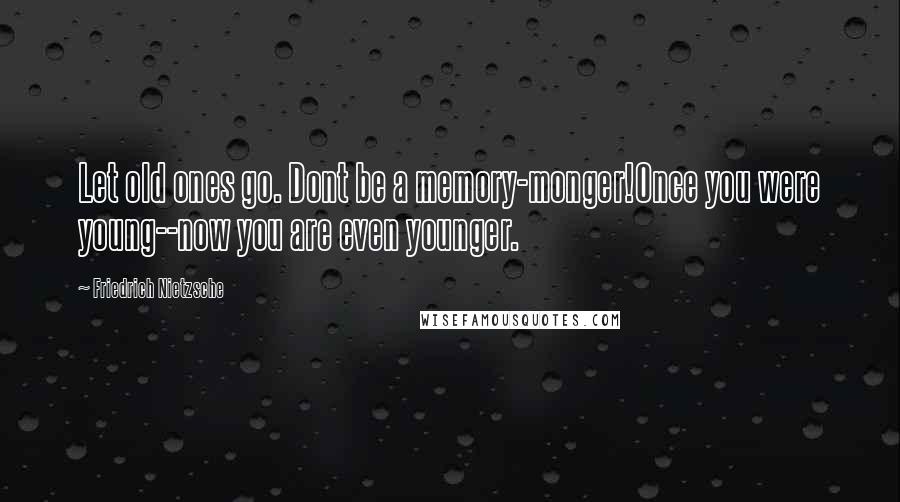 Let old ones go. Dont be a memory-monger!Once you were young--now you are even younger.

~ Friedrich Nietzsche

WISEFAMOUSQUOTES.COM